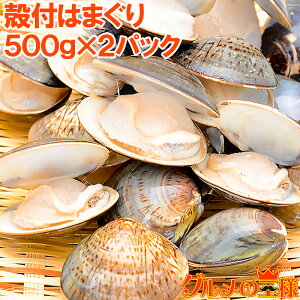 殻付はまぐり
500g×2パック

グルメの王様